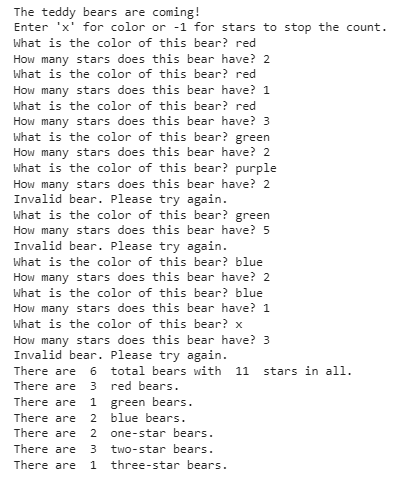 The teddy bears are coming!
Enter 'x' for color or -1 for stars to stop the count.
What is the color of this bear? red
How many stars does this bear have? 2
What is the color of this bear? red
How many stars does this bear have? 1
What is the color of this bear? red
How many stars does this bear have? 3
What is the color of this bear? green
How many stars does this bear have? 2
What is the color of this bear? purple
How many stars does this bear have? 2
Invalid bear. Please try again.
What is the color of this bear? green
How many stars does this bear have? 5
Invalid bear. Please try again.
What is the color of this bear? blue
How many stars does this bear have? 2
What is the color of this bear? blue
How many stars does this bear have? 1
What is the color of this bear? x
How many stars does this bear have? 3
Invalid bear. Please try again.
There are 6 total bears with 11 stars in all.
There are 3 red bears.
There are 1 green bears.
There are 2 blue bears.
There are 2 one-star bears.
There are 3 two-star bears.
There are 1 three-star bears.